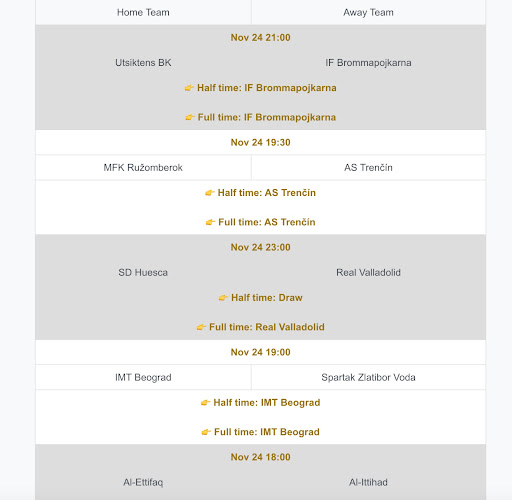 | Home Team | Away Team |
|---|---|
| Nov 24 21:00 | |
| Utsiktens BK | IF Brommapojkarna |
| 👉 Half time: IF Brommapojkarna | |
| 👉 Full time: IF Brommapojkarna | |
| Nov 24 19:30 | |
| MFK Ružomberok | AS Trenčín |
| 👉 Half time: AS Trenčín | |
| 👉 Full time: AS Trenčín | |
| Nov 24 23:00 | |
| SD Huesca | Real Valladolid |
| 👉 Half time: Draw | |
| 👉 Full time: Real Valladolid | |
| Nov 24 19:00 | |
| IMT Beograd | Spartak Zlatibor Voda |
| 👉 Half time: IMT Beograd | |
| 👉 Full time: IMT Beograd | |
| Nov 24 18:00 | |
| Al-Ettifaq | Al-Ittihad |